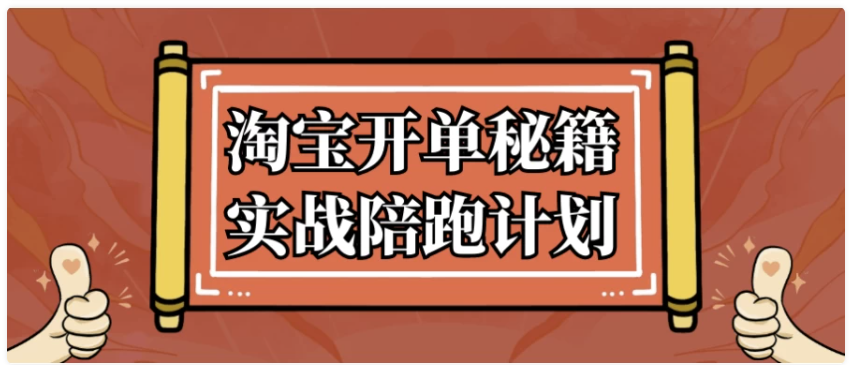 淘宝开单秘籍
实战陪跑计划